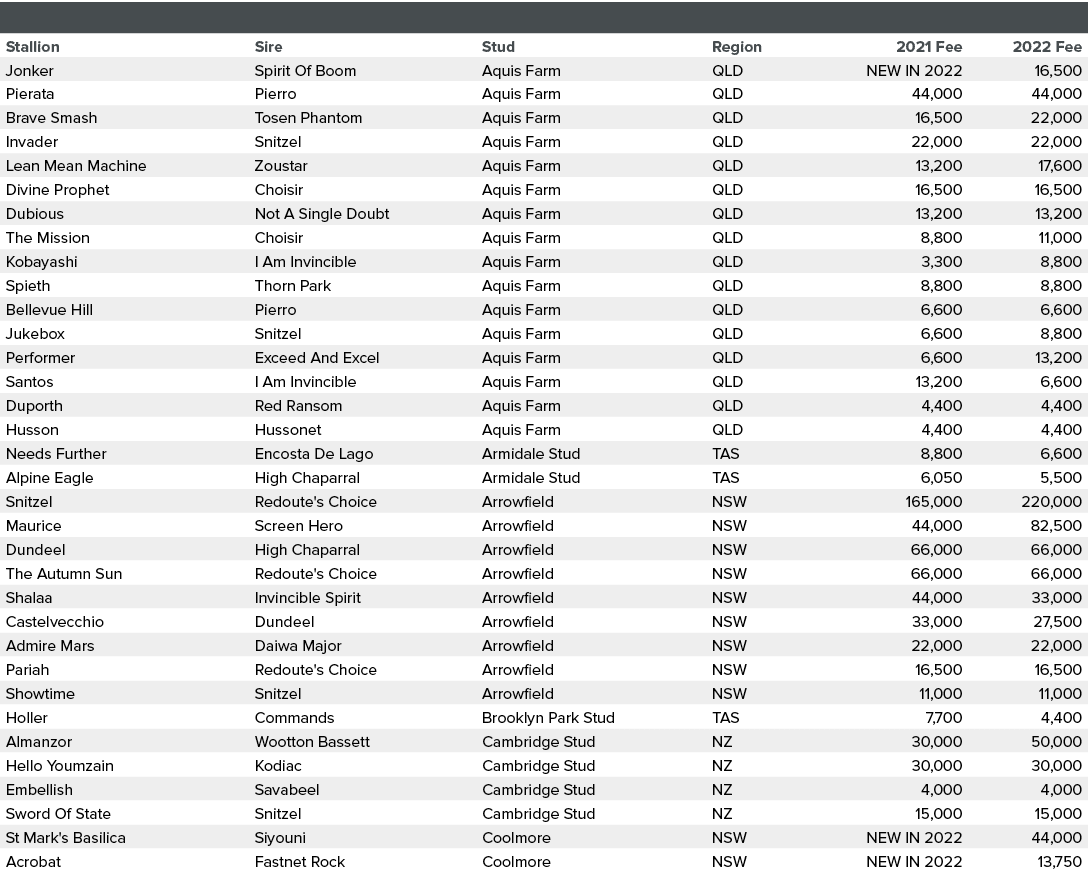 | Stallion | Sire | Stud | Region | 2021 Fee | 2022 Fee |
|---|---|---|---|---|---|
| Jonker | Spirit Of Boom | Aquis Farm | QLD | NEW IN 2022 | 16,500 |
| Pierata | Pierro | Aquis Farm | QLD | 44,000 | 44,000 |
| Brave Smash | Tosen Phantom | Aquis Farm | QLD | 16,500 | 22,000 |
| Invader | Snitzel | Aquis Farm | QLD | 22,000 | 22,000 |
| Lean Mean Machine | Zoustar | Aquis Farm | QLD | 13,200 | 17,600 |
| Divine Prophet | Choisir | Aquis Farm | QLD | 16,500 | 16,500 |
| Dubious | Not A Single Doubt | Aquis Farm | QLD | 13,200 | 13,200 |
| The Mission | Choisir | Aquis Farm | QLD | 8,800 | 11,000 |
| Kobayashi | I Am Invincible | Aquis Farm | QLD | 3,300 | 8,800 |
| Spieth | Thorn Park | Aquis Farm | QLD | 8,800 | 8,800 |
| Bellevue Hill | Pierro | Aquis Farm | QLD | 6,600 | 6,600 |
| Jukebox | Snitzel | Aquis Farm | QLD | 6,600 | 8,800 |
| Performer | Exceed And Excel | Aquis Farm | QLD | 6,600 | 13,200 |
| Santos | I Am Invincible | Aquis Farm | QLD | 13,200 | 6,600 |
| Duporth | Red Ransom | Aquis Farm | QLD | 4,400 | 4,400 |
| Husson | Hussonet | Aquis Farm | QLD | 4,400 | 4,400 |
| Needs Further | Encosta De Lago | Armidale Stud | TAS | 8,800 | 6,600 |
| Alpine Eagle | High Chaparral | Armidale Stud | TAS | 6,050 | 5,500 |
| Snitzel | Redoute's Choice | Arrowfield | NSW | 165,000 | 220,000 |
| Maurice | Screen Hero | Arrowfield | NSW | 44,000 | 82,500 |
| Dundeel | High Chaparral | Arrowfield | NSW | 66,000 | 66,000 |
| The Autumn Sun | Redoute's Choice | Arrowfield | NSW | 66,000 | 66,000 |
| Shalaa | Invincible Spirit | Arrowfield | NSW | 44,000 | 33,000 |
| Castelvecchio | Dundeel | Arrowfield | NSW | 33,000 | 27,500 |
| Admire Mars | Daiwa Major | Arrowfield | NSW | 22,000 | 22,000 |
| Pariah | Redoute's Choice | Arrowfield | NSW | 16,500 | 16,500 |
| Showtime | Snitzel | Arrowfield | NSW | 11,000 | 11,000 |
| Holler | Commands | Brooklyn Park Stud | TAS | 7,700 | 4,400 |
| Almanzor | Wootton Bassett | Cambridge Stud | NZ | 30,000 | 50,000 |
| Hello Youmzain | Kodiac | Cambridge Stud | NZ | 30,000 | 30,000 |
| Embellish | Savabeel | Cambridge Stud | NZ | 4,000 | 4,000 |
| Sword Of State | Snitzel | Cambridge Stud | NZ | 15,000 | 15,000 |
| St Mark's Basilica | Siyouni | Coolmore | NSW | NEW IN 2022 | 44,000 |
| Acrobat | Fastnet Rock | Coolmore | NSW | NEW IN 2022 | 13,750 |